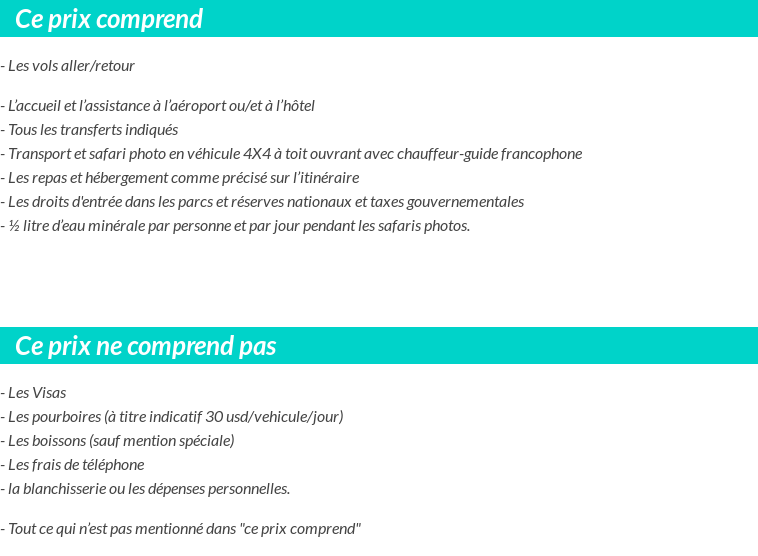 Ce prix comprend

- Les vols aller/retour

- L'accueil et l'assistance à l'aéroport ou/et à l'hôtel
- Tous les transferts indiqués
- Transport et safari photo en véhicule 4X4 à toit ouvrant avec chauffeur-guide francophone
- Les repas et hébergement comme précisé sur l'itinéraire
- Les droits d'entrée dans les parcs et réserves nationaux et taxes gouvernementales
- ½ litre d'eau minérale par personne et par jour pendant les safaris photos.

Ce prix ne comprend pas

- Les Visas
- Les pourboires (à titre indicatif 30 usd/vehicule/jour)
- Les boissons (sauf mention spéciale)
- Les frais de téléphone
- la blanchisserie ou les dépenses personnelles.

- Tout ce qui n'est pas mentionné dans "ce prix comprend"